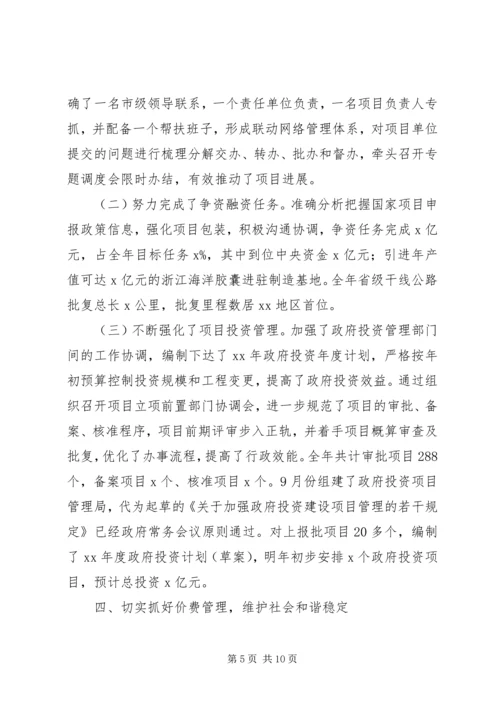 确了一名市级领导联系，一个责任单位负责，一名项目负责人专抓，并配备一个帮扶班子，形成联动网络管理体系，对项目单位提交的问题进行梳理分解交办、转办、批办和督办，牵头召开专题调度会限时办结，有效推动了项目进展。

（二）努力完成了争资融资任务。准确分析把握国家项目申报政策信息，强化项目包装，积极沟通协调，争资任务完成 x 亿元，占全年目标任务 x%，其中到位中央资金 x 亿元；引进年产值可达 x 亿元的浙江海洋胶囊进驻制造基地。全年省级干线公路批复总长 x 公里，批复里程数居 xx 地区首位。

（三）不断强化了项目投资管理。加强了政府投资管理部门间的工作协调，编制下达了 xx 年政府投资年度计划，严格按年初预算控制投资规模和工程变更，提高了政府投资效益。通过组织召开项目立项前置部门协调会，进一步规范了项目的审批、备案、核准程序，项目前期评审步入正轨，并着手项目概算审查及批复，优化了办事流程，提高了行政效能。全年共计审批项目 288 个，备案项目 x 个、核准项目 x 个。9 月份组建了政府投资项目管理局，代为起草的《关于加强政府投资建设项目管理的若干规定》已经政府常务会议原则通过。对上报批项目 20 多个，编制了 xx 年度政府投资计划（草案），明年初步安排 x 个政府投资项目，预计总投资 x 亿元。

四、切实抓好价费管理，维护社会和谐稳定

第 5 页 共 10 页